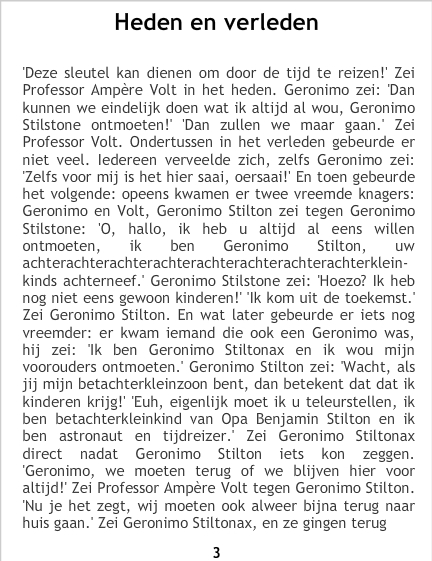 Heden en verleden

'Deze sleutel kan dienen om door de tijd te reizen!' Zei Professor Ampère Volt in het heden. Geronimo zei: 'Dan kunnen we eindelijk doen wat ik altijd al wou, Geronimo Stilstone ontmoeten!' 'Dan zullen we maar gaan.' Zei Professor Volt. Ondertussen in het verleden gebeurde er niet veel. Iedereen verveelde zich, zelfs Geronimo zei: 'Zelfs voor mij is het hier saai, oersaai!' En toen gebeurde het volgende: opeens kwamen er twee vreemde knagers: Geronimo en Volt, Geronimo Stilton zei tegen Geronimo Stilstone: 'O, hallo, ik heb u altijd al eens willen ontmoeten, ik ben Geronimo Stilton, uw achterachterachterachterachterachterachterachterkleinkinds achterneef.' Geronimo Stilstone zei: 'Hoezo? Ik heb nog niet eens gewoon kinderen!' 'Ik kom uit de toekemst.' Zei Geronimo Stilton. En wat later gebeurde er iets nog vreemder: er kwam iemand die ook een Geronimo was, hij zei: 'Ik ben Geronimo Stiltonax en ik wou mijn voorouders ontmoeten.' Geronimo Stilton zei: 'Wacht, als jij mijn betachterkleinzoon bent, dan betekent dat dat ik kinderen krijg!' 'Euh, eigenlijk moet ik u teleurstellen, ik ben betachterkleinkind van Opa Benjamin Stilton en ik ben astronaut en tijdreizer.' Zei Geronimo Stiltonax direct nadat Geronimo Stilton iets kon zeggen. 'Geronimo, we moeten terug of we blijven hier voor altijd!' Zei Professor Ampère Volt tegen Geronimo Stilton. 'Nu je het zegt, wij moeten ook alweer bijna terug naar huis gaan.' Zei Geronimo Stiltonax, en ze gingen terug

3